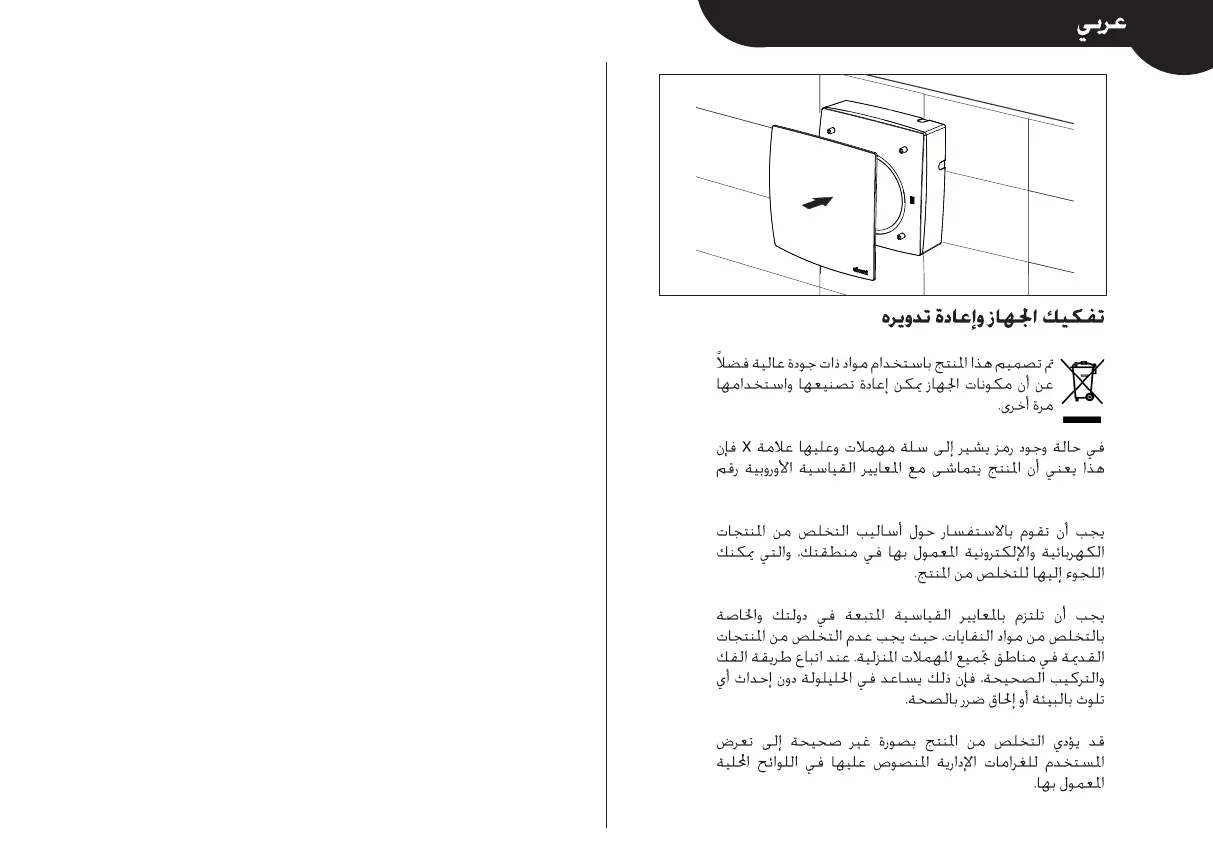 عربي

تفكيك الجهاز وإعادة تدويره

تم تصميم هذا المنتج باستخدام مواد ذات جودة عالية فضلاً عن أن مكونات الجهاز يمكن إعادة تصنيعها واستخدامها مرة أخرى.

في حالة وجود رمز يشير إلى سلة مهملات وعليها علامة X فإن هذا يعني أن المنتج يتماشى مع المعايير القياسية الأوروبية رقم

يجب أن تقوم بالاستفسار حول أساليب التخلص من المنتجات الكهربائية والإلكترونية المعمول بها في منطقتك، والتي يمكنك اللجوء إليها للتخلص من المنتج.

يجب أن تلتزم بالمعايير القياسية المتبعة في دولتك والخاصة بالتخلص من مواد النفايات، حيث يجب عدم التخلص من المنتجات القديمة في مناطق تجميع المهملات المنزلية. عند اتباع طريقة الفك والتركيب الصحيحة، فإن ذلك يساعد في الحيلولة دون إحداث أي تلوث بالبيئة أو إلحاق ضرر بالصحة.

قد يؤدي التخلص من المنتج بصورة غير صحيحة إلى تعرض المستخدم للغرامات الإدارية المنصوص عليها في اللوائح المحلية المعمول بها.